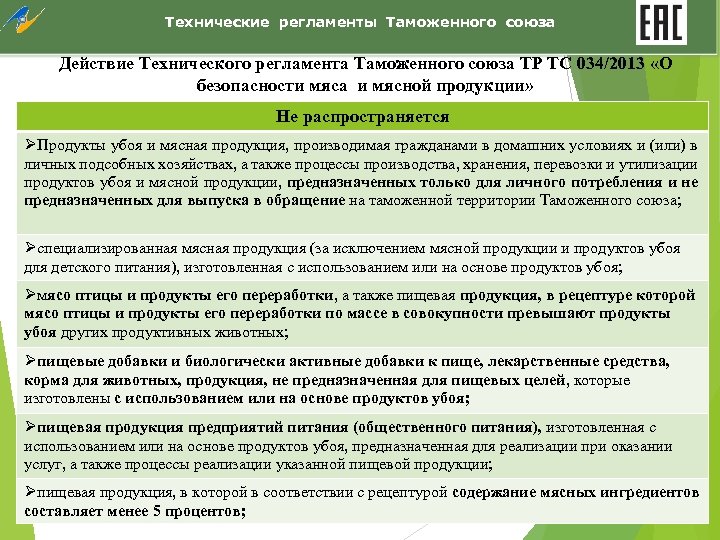 Технические регламенты Таможенного союза

EAC

Действие Технического регламента Таможенного союза ТР ТС 034/2013 «О безопасности мяса и мясной продукции»

| Не распространяется |
|---|
| ➢Продукты убоя и мясная продукция, производимая гражданами в домашних условиях и (или) в личных подсобных хозяйствах, а также процессы производства, хранения, перевозки и утилизации продуктов убоя и мясной продукции, предназначенных только для личного потребления и не предназначенных для выпуска в обращение на таможенной территории Таможенного союза; |
| ➢специализированная мясная продукция (за исключением мясной продукции и продуктов убоя для детского питания), изготовленная с использованием или на основе продуктов убоя; |
| ➢мясо птицы и продукты его переработки, а также пищевая продукция, в рецептуре которой мясо птицы и продукты его переработки по массе в совокупности превышают продукты убоя других продуктивных животных; |
| ➢пищевые добавки и биологически активные добавки к пище, лекарственные средства, корма для животных, продукция, не предназначенная для пищевых целей, которые изготовлены с использованием или на основе продуктов убоя; |
| ➢пищевая продукция предприятий питания (общественного питания), изготовленная с использованием или на основе продуктов убоя, предназначенная для реализации при оказании услуг, а также процессы реализации указанной пищевой продукции; |
| ➢пищевая продукция, в которой в соответствии с рецептурой содержание мясных ингредиентов составляет менее 5 процентов; |